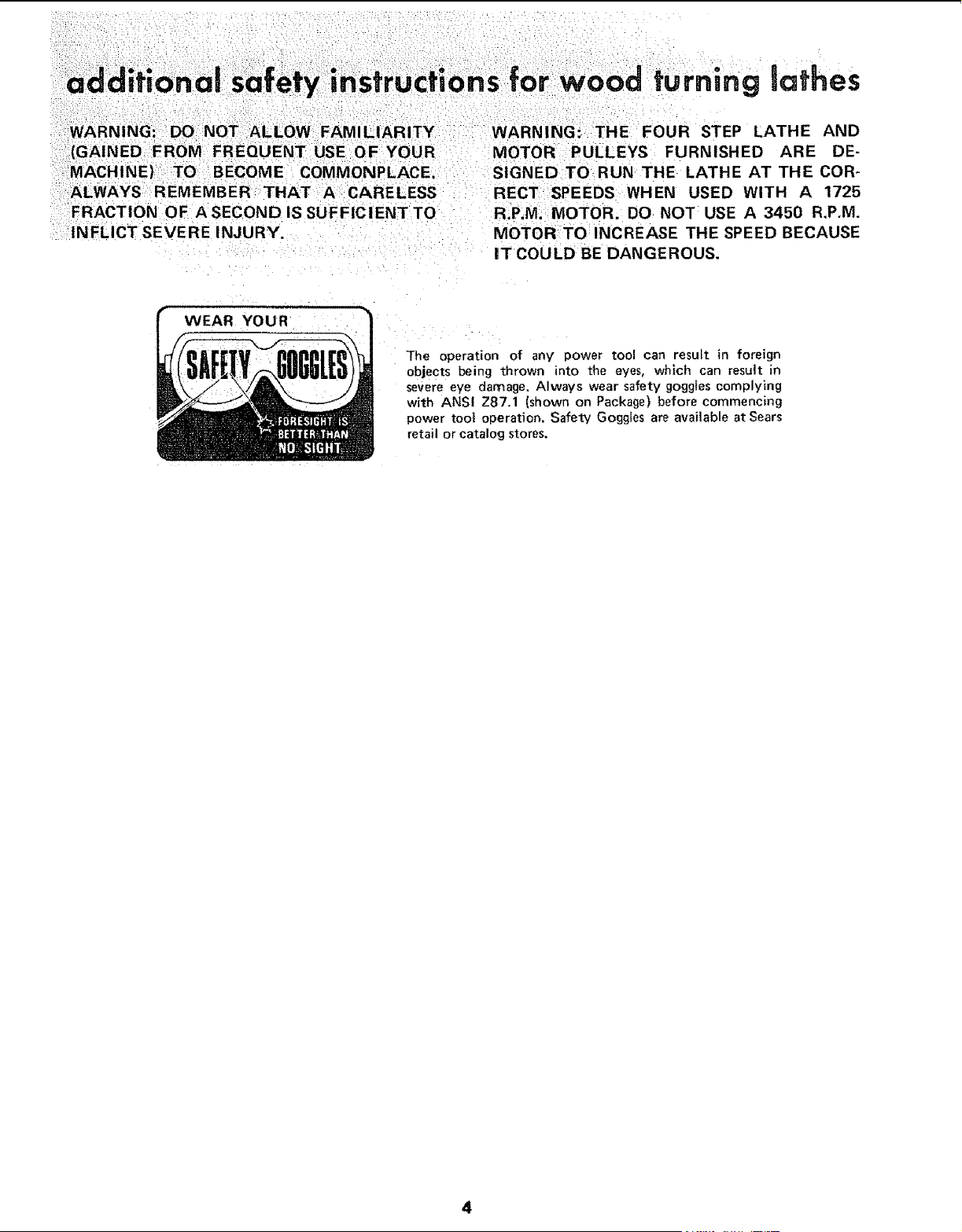 additional safety instructions for wood turning lathes

WARNING: DO NOT ALLOW FAMILIARITY (GAINED FROM FREQUENT USE OF YOUR MACHINE) TO BECOME COMMONPLACE. ALWAYS REMEMBER THAT A CARELESS FRACTION OF A SECOND IS SUFFICIENT TO INFLICT SEVERE INJURY.

WARNING: THE FOUR STEP LATHE AND MOTOR PULLEYS FURNISHED ARE DESIGNED TO RUN THE LATHE AT THE CORRECT SPEEDS WHEN USED WITH A 1725 R.P.M. MOTOR. DO NOT USE A 3450 R.P.M. MOTOR TO INCREASE THE SPEED BECAUSE IT COULD BE DANGEROUS.

WEAR YOUR

SAFETY GOGGLES

FORESIGHT IS BETTER THAN NO SIGHT

The operation of any power tool can result in foreign objects being thrown into the eyes, which can result in severe eye damage. Always wear safety goggles complying with ANSI Z87.1 (shown on Package) before commencing power tool operation. Safety Goggles are available at Sears retail or catalog stores.

4